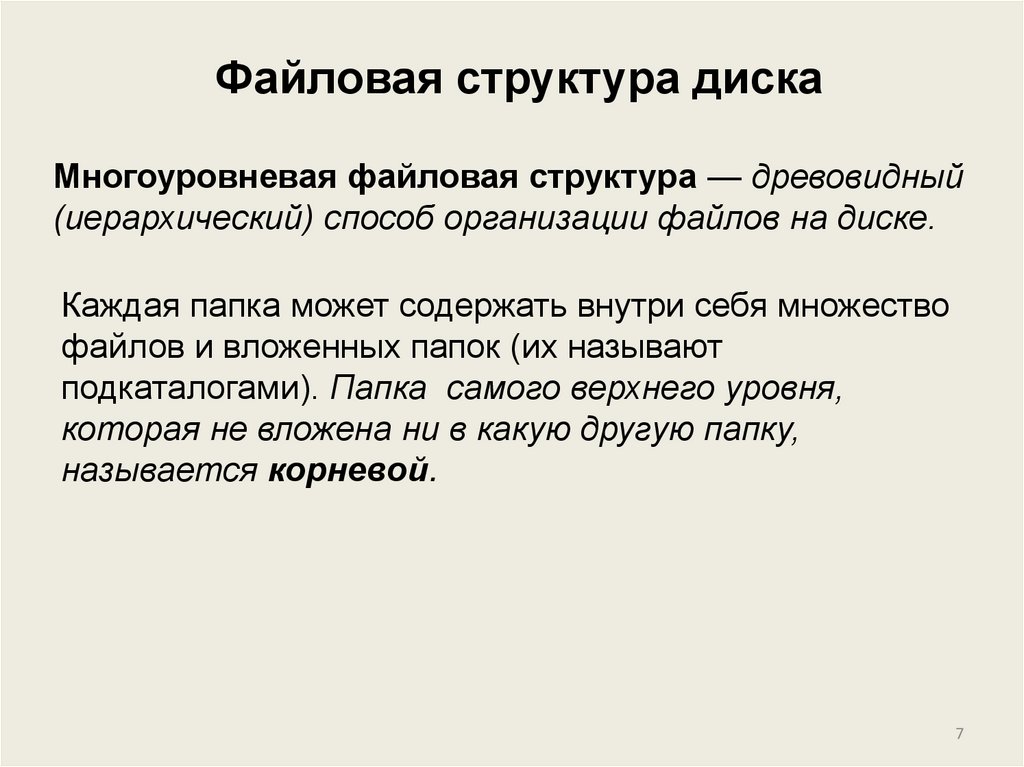 Файловая структура диска

Многоуровневая файловая структура — древовидный (иерархический) способ организации файлов на диске.

Каждая папка может содержать внутри себя множество файлов и вложенных папок (их называют подкаталогами). Папка самого верхнего уровня, которая не вложена ни в какую другую папку, называется корневой.

7